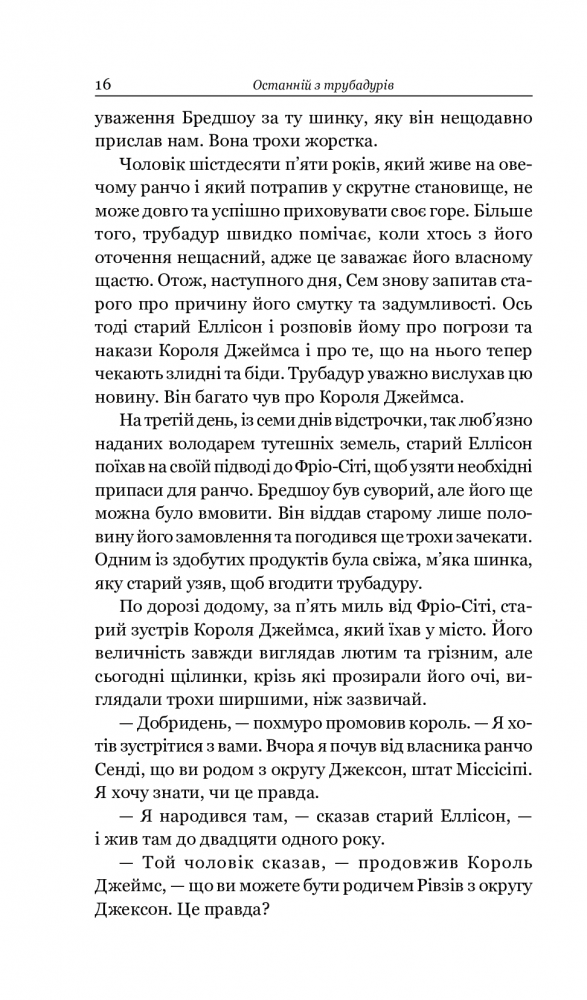 16 Останній з трубадурів

уваження Бредшоу за ту шинку, яку він нещодавно прислав нам. Вона трохи жорстка.

Чоловік шістдесяти п'яти років, який живе на овечому ранчо і який потрапив у скрутне становище, не може довго та успішно приховувати своє горе. Більше того, трубадур швидко помічає, коли хтось з його оточення нещасний, адже це заважає його власному щастю. Отож, наступного дня, Сем знову запитав старого про причину його смутку та задумливості. Ось тоді старий Еллісон і розповів йому про погрози та накази Короля Джеймса і про те, що на нього тепер чекають злидні та біди. Трубадур уважно вислухав цю новину. Він багато чув про Короля Джеймса.

На третій день, із семи днів відстрочки, так люб'язно наданих володарем тутешніх земель, старий Еллісон поїхав на своїй підводі до Фріо-Сіті, щоб узяти необхідні припаси для ранчо. Бредшоу був суворий, але його ще можна було вмовити. Він віддав старому лише половину його замовлення та погодився ще трохи зачекати. Одним із здобутих продуктів була свіжа, м'яка шинка, яку старий узяв, щоб вгодити трубадуру.

По дорозі додому, за п'ять миль від Фріо-Сіті, старий зустрів Короля Джеймса, який їхав у місто. Його величність завжди виглядав лютим та грізним, але сьогодні щілинки, крізь які прозирали його очі, виглядали трохи ширшими, ніж зазвичай.

— Добридень, — похмуро промовив король. — Я хотів зустрітися з вами. Вчора я почув від власника ранчо Сенді, що ви родом з округу Джексон, штат Міссісіпі. Я хочу знати, чи це правда.

— Я народився там, — сказав старий Еллісон, — і жив там до двадцяти одного року.

— Той чоловік сказав, — продовжив Король Джеймс, — що ви можете бути родичем Рівзів з округу Джексон. Це правда?